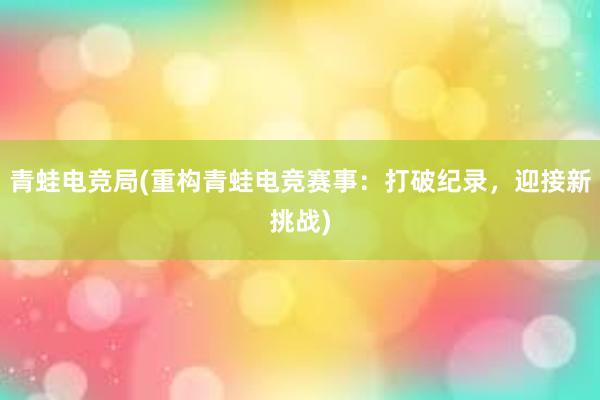 青蛙电竞局(重构青蛙电竞赛事：打破纪录，迎接新挑战)